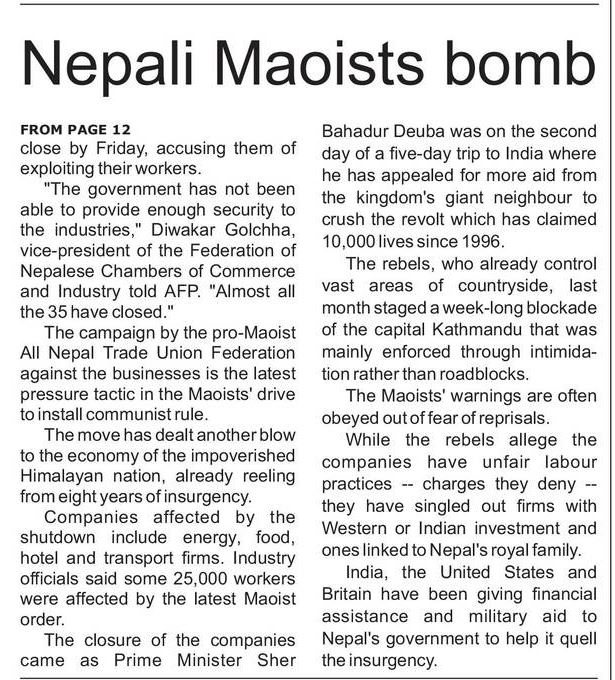 Nepali Maoists bomb

FROM PAGE 12
close by Friday, accusing them of exploiting their workers.

"The government has not been able to provide enough security to the industries," Diwakar Golchha, vice-president of the Federation of Nepalese Chambers of Commerce and Industry told AFP. "Almost all the 35 have closed."

The campaign by the pro-Maoist All Nepal Trade Union Federation against the businesses is the latest pressure tactic in the Maoists' drive to install communist rule.

The move has dealt another blow to the economy of the impoverished Himalayan nation, already reeling from eight years of insurgency.

Companies affected by the shutdown include energy, food, hotel and transport firms. Industry officials said some 25,000 workers were affected by the latest Maoist order.

The closure of the companies came as Prime Minister Sher Bahadur Deuba was on the second day of a five-day trip to India where he has appealed for more aid from the kingdom's giant neighbour to crush the revolt which has claimed 10,000 lives since 1996.

The rebels, who already control vast areas of countryside, last month staged a week-long blockade of the capital Kathmandu that was mainly enforced through intimidation rather than roadblocks.

The Maoists' warnings are often obeyed out of fear of reprisals.

While the rebels allege the companies have unfair labour practices -- charges they deny -- they have singled out firms with Western or Indian investment and ones linked to Nepal's royal family.

India, the United States and Britain have been giving financial assistance and military aid to Nepal's government to help it quell the insurgency.